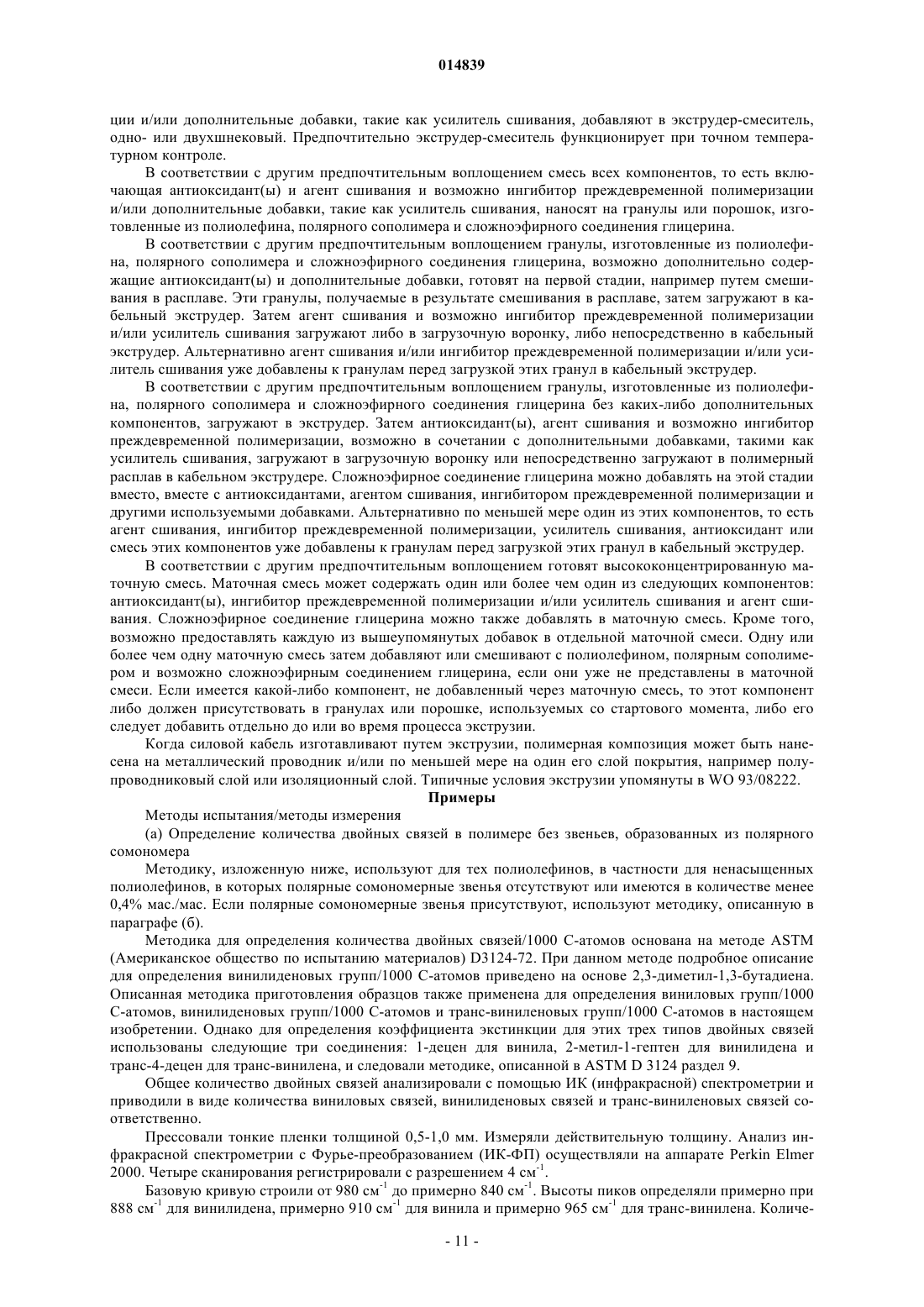 014839

ции и/или дополнительные добавки, такие как усилитель сшивания, добавляют в экструдер-смеситель, одно- или двухшнековый. Предпочтительно экструдер-смеситель функционирует при точном температурном контроле.

В соответствии с другим предпочтительным воплощением смесь всех компонентов, то есть включающая антиоксидант(ы) и агент сшивания и возможно ингибитор преждевременной полимеризации и/или дополнительные добавки, такие как усилитель сшивания, наносят на гранулы или порошок, изготовленные из полиолефина, полярного сополимера и сложноэфирного соединения глицерина.

В соответствии с другим предпочтительным воплощением гранулы, изготовленные из полиолефина, полярного сополимера и сложноэфирного соединения глицерина, возможно дополнительно содержащие антиоксидант(ы) и дополнительные добавки, готовят на первой стадии, например путем смешивания в расплаве. Эти гранулы, получаемые в результате смешивания в расплаве, затем загружают в кабельный экструдер. Затем агент сшивания и возможно ингибитор преждевременной полимеризации и/или усилитель сшивания загружают либо в загрузочную воронку, либо непосредственно в кабельный экструдер. Альтернативно агент сшивания и/или ингибитор преждевременной полимеризации и/или усилитель сшивания уже добавлены к гранулам перед загрузкой этих гранул в кабельный экструдер.

В соответствии с другим предпочтительным воплощением гранулы, изготовленные из полиолефина, полярного сополимера и сложноэфирного соединения глицерина без каких-либо дополнительных компонентов, загружают в экструдер. Затем антиоксидант(ы), агент сшивания и возможно ингибитор преждевременной полимеризации, возможно в сочетании с дополнительными добавками, такими как усилитель сшивания, загружают в загрузочную воронку или непосредственно загружают в полимерный расплав в кабельном экструдере. Сложноэфирное соединение глицерина можно добавлять на этой стадии вместо, вместе с антиоксидантами, агентом сшивания, ингибитором преждевременной полимеризации и другими используемыми добавками. Альтернативно по меньшей мере один из этих компонентов, то есть агент сшивания, ингибитор преждевременной полимеризации, усилитель сшивания, антиоксидант или смесь этих компонентов уже добавлены к гранулам перед загрузкой этих гранул в кабельный экструдер.

В соответствии с другим предпочтительным воплощением готовят высококонцентрированную маточную смесь. Маточная смесь может содержать один или более чем один из следующих компонентов: антиоксидант(ы), ингибитор преждевременной полимеризации и/или усилитель сшивания и агент сшивания. Сложноэфирное соединение глицерина можно также добавлять в маточную смесь. Кроме того, возможно предоставлять каждую из вышеупомянутых добавок в отдельной маточной смеси. Одну или более чем одну маточную смесь затем добавляют или смешивают с полиолефином, полярным сополимером и возможно сложноэфирным соединением глицерина, если они уже не представлены в маточной смеси. Если имеется какой-либо компонент, не добавленный через маточную смесь, то этот компонент либо должен присутствовать в гранулах или порошке, используемых со стартового момента, либо его следует добавить отдельно до или во время процесса экструзии.

Когда силовой кабель изготавливают путем экструзии, полимерная композиция может быть нанесена на металлический проводник и/или по меньшей мере на один его слой покрытия, например полупроводниковый слой или изоляционный слой. Типичные условия экструзии упомянуты в WO 93/08222.

Примеры

Методы испытания/методы измерения

(а) Определение количества двойных связей в полимере без звеньев, образованных из полярного сомономера

Методику, изложенную ниже, используют для тех полиолефинов, в частности для ненасыщенных полиолефинов, в которых полярные сомономерные звенья отсутствуют или имеются в количестве менее 0,4% мас./мас. Если полярные сомономерные звенья присутствуют, используют методику, описанную в параграфе (б).

Методика для определения количества двойных связей/1000 С-атомов основана на методе ASTM (Американское общество по испытанию материалов) D3124-72. При данном методе подробное описание для определения винилиденовых групп/1000 С-атомов приведено на основе 2,3-диметил-1,3-бутадиена. Описанная методика приготовления образцов также применена для определения виниловых групп/1000 С-атомов, винилиденовых групп/1000 С-атомов и транс-виниленовых групп/1000 С-атомов в настоящем изобретении. Однако для определения коэффициента экстинкции для этих трех типов двойных связей использованы следующие три соединения: 1-децен для винила, 2-метил-1-гептен для винилидена и транс-4-децен для транс-винилена, и следовали методике, описанной в ASTM D 3124 раздел 9.

Общее количество двойных связей анализировали с помощью ИК (инфракрасной) спектрометрии и приводили в виде количества виниловых связей, винилиденовых связей и транс-виниленовых связей соответственно.

Прессовали тонкие пленки толщиной 0,5-1,0 мм. Измеряли действительную толщину. Анализ инфракрасной спектрометрии с Фурье-преобразованием (ИК-ФП) осуществляли на аппарате Perkin Elmer 2000. Четыре сканирования регистрировали с разрешением 4 см$^{-1}$.

Базовую кривую строили от 980 см$^{-1}$ до примерно 840 см$^{-1}$. Высоты пиков определяли примерно при 888 см$^{-1}$ для винилидена, примерно 910 см$^{-1}$ для винила и примерно 965 см$^{-1}$ для транс-винилена. Количе-

- 11 -